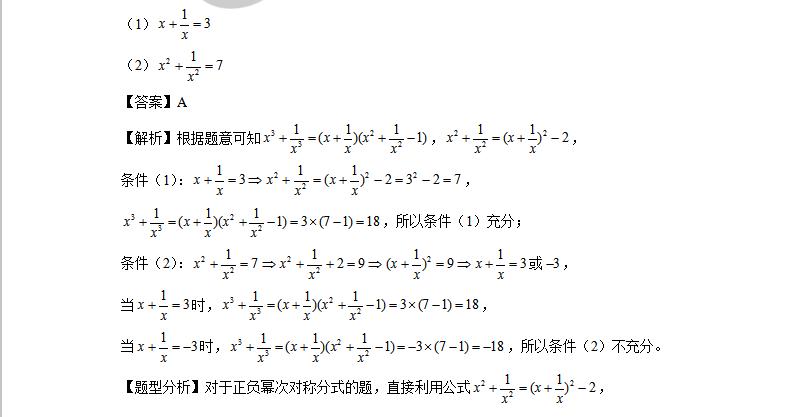 （1）$x+\frac{1}{x}=3$

（2）$x^2+\frac{1}{x^2}=7$

【答案】A

【解析】根据题意可知$x^3+\frac{1}{x^3}=(x+\frac{1}{x})(x^2+\frac{1}{x^2}-1)$，$x^2+\frac{1}{x^2}=(x+\frac{1}{x})^2-2$，

条件（1）：$x+\frac{1}{x}=3\Rightarrow x^2+\frac{1}{x^2}=(x+\frac{1}{x})^2-2=3^2-2=7$，

$x^3+\frac{1}{x^3}=(x+\frac{1}{x})(x^2+\frac{1}{x^2}-1)=3\times(7-1)=18$，所以条件（1）充分；

条件（2）：$x^2+\frac{1}{x^2}=7\Rightarrow x^2+\frac{1}{x^2}+2=9\Rightarrow(x+\frac{1}{x})^2=9\Rightarrow x+\frac{1}{x}=3$或$-3$，

当$x+\frac{1}{x}=3$时，$x^3+\frac{1}{x^3}=(x+\frac{1}{x})(x^2+\frac{1}{x^2}-1)=3\times(7-1)=18$，

当$x+\frac{1}{x}=-3$时，$x^3+\frac{1}{x^3}=(x+\frac{1}{x})(x^2+\frac{1}{x^2}-1)=-3\times(7-1)=-18$，所以条件（2）不充分。

【题型分析】对于正负幂次对称分式的题，直接利用公式$x^2+\frac{1}{x^2}=(x+\frac{1}{x})^2-2$，